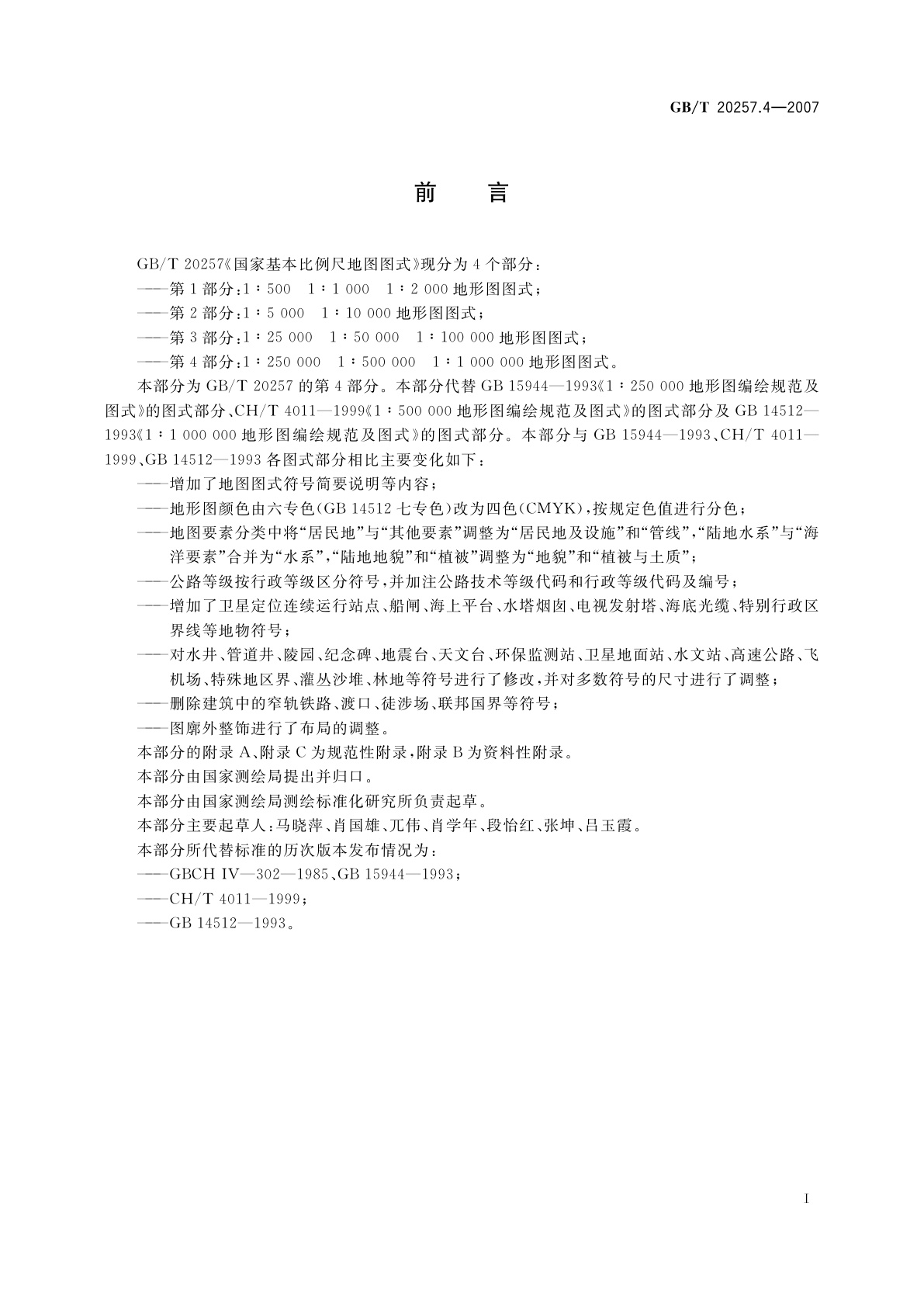 GB/T 20257.4—2007

前　言

GB/T 20257《国家基本比例尺地图图式》现分为4个部分：
——第1部分：1∶500　1∶1 000　1∶2 000地形图图式；
——第2部分：1∶5 000　1∶10 000地形图图式；
——第3部分：1∶25 000　1∶50 000　1∶100 000地形图图式；
——第4部分：1∶250 000　1∶500 000　1∶1 000 000地形图图式。

本部分为GB/T 20257的第4部分。本部分代替GB 15944—1993《1∶250 000地形图编绘规范及图式》的图式部分、CH/T 4011—1999《1∶500 000地形图编绘规范及图式》的图式部分及GB 14512—1993《1∶1 000 000地形图编绘规范及图式》的图式部分。本部分与GB 15944—1993、CH/T 4011—1999、GB 14512—1993各图式部分相比主要变化如下：
——增加了地图图式符号简要说明等内容；
——地形图颜色由六专色(GB 14512七专色)改为四色(CMYK)，按规定色值进行分色；
——地图要素分类中将“居民地”与“其他要素”调整为“居民地及设施”和“管线”，“陆地水系”与“海洋要素”合并为“水系”，“陆地地貌”和“植被”调整为“地貌”和“植被与土质”；
——公路等级按行政等级区分符号，并加注公路技术等级代码和行政等级代码及编号；
——增加了卫星定位连续运行站点、船闸、海上平台、水塔烟囱、电视发射塔、海底光缆、特别行政区界线等地物符号；
——对水井、管道井、陵园、纪念碑、地震台、天文台、环保监测站、卫星地面站、水文站、高速公路、飞机场、特殊地区界、灌丛沙堆、林地等符号进行了修改，并对多数符号的尺寸进行了调整；
——删除建筑中的窄轨铁路、渡口、徒涉场、联邦国界等符号；
——图廓外整饰进行了布局的调整。
本部分的附录A、附录C为规范性附录，附录B为资料性附录。
本部分由国家测绘局提出并归口。
本部分由国家测绘局测绘标准化研究所负责起草。
本部分主要起草人：马晓萍、肖国雄、兀伟、肖学年、段怡红、张坤、吕玉霞。
本部分所代替标准的历次版本发布情况为：
——GBCH Ⅳ—302—1985、GB 15944—1993；
——CH/T 4011—1999；
——GB 14512—1993。

I